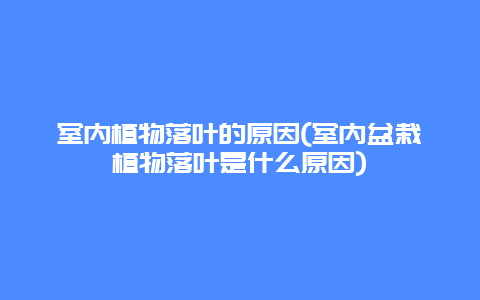 室内植物落叶的原因(室内盆栽植物落叶是什么原因)